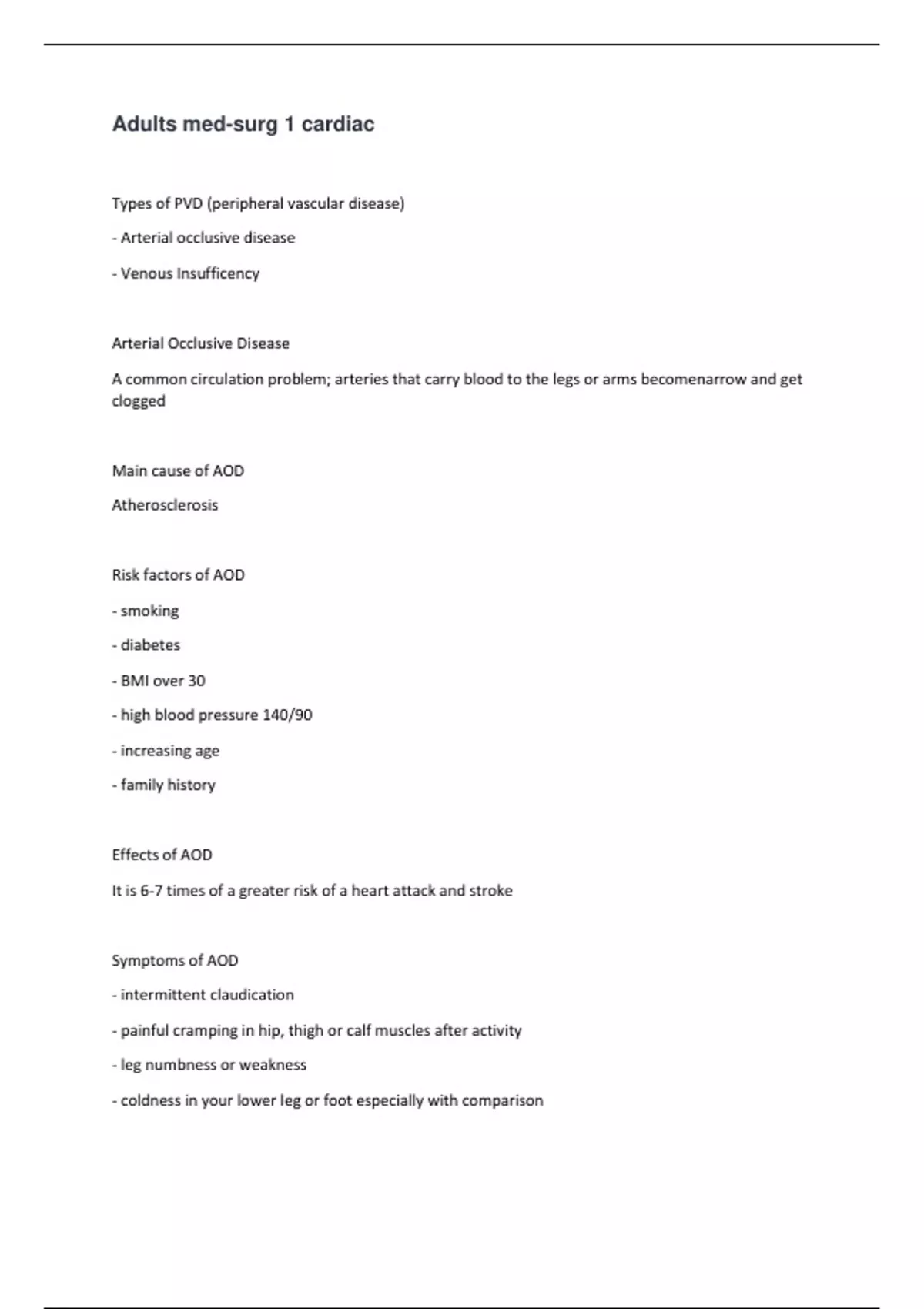 Adults med-surg 1 cardiac

Types of PVD (peripheral vascular disease)

- Arterial occlusive disease

- Venous Insufficency

Arterial Occlusive Disease

A common circulation problem; arteries that carry blood to the legs or arms becomenarrow and get clogged

Main cause of AOD

Atherosclerosis

Risk factors of AOD

- smoking

- diabetes

- BMI over 30

- high blood pressure 140/90

- increasing age

- family history

Effects of AOD

It is 6-7 times of a greater risk of a heart attack and stroke

Symptoms of AOD

- intermittent claudication

- painful cramping in hip, thigh or calf muscles after activity

- leg numbness or weakness

- coldness in your lower leg or foot especially with comparison